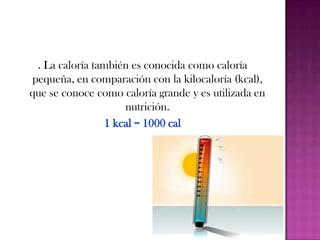 . La caloría también es conocida como caloría pequeña, en comparación con la kilocaloría (kcal), que se conoce como caloría grande y es utilizada en nutrición.

1 kcal = 1000 cal